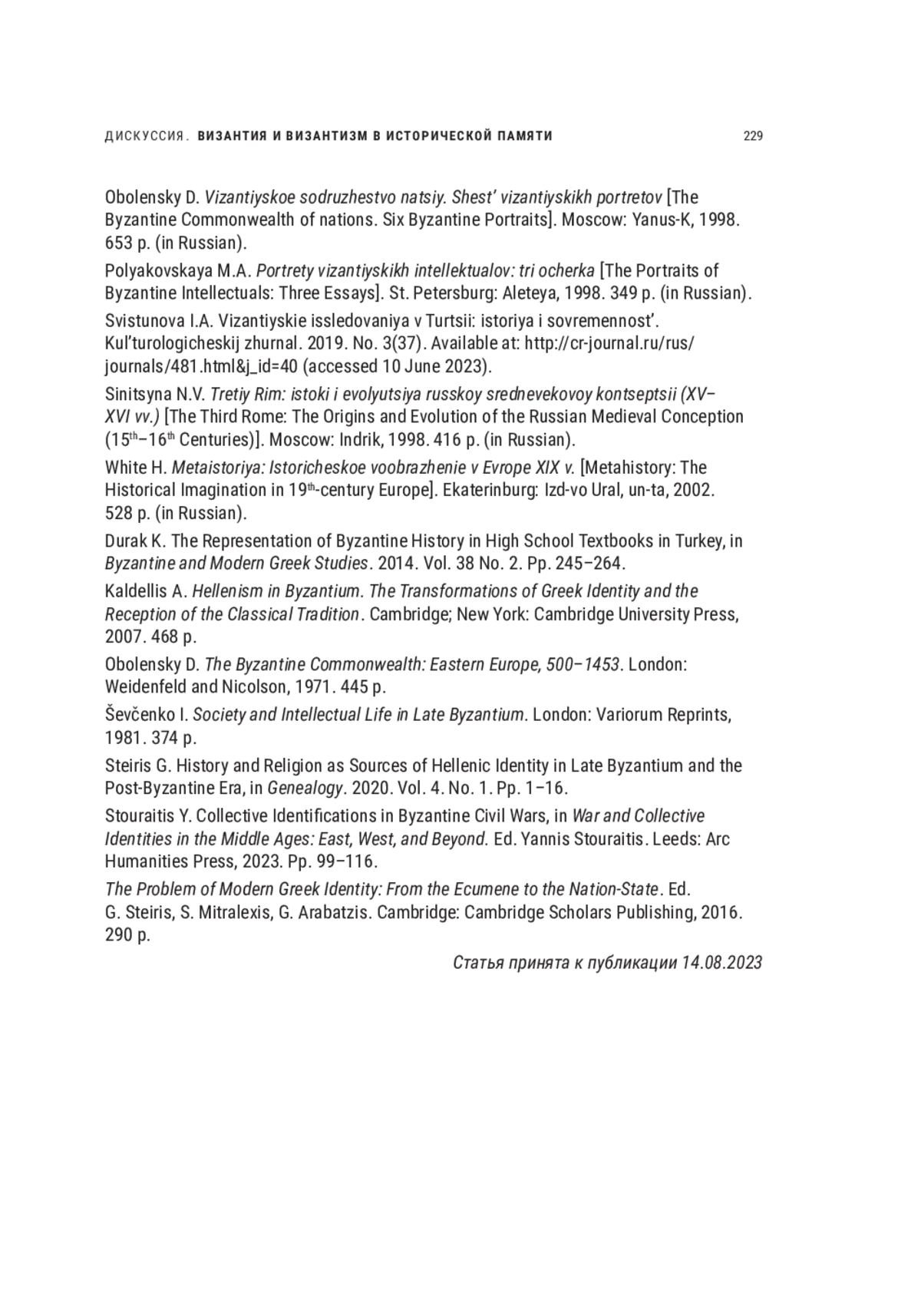 ДИСКУССИЯ. ВИЗАНТИЯ И ВИЗАНТИЗМ В ИСТОРИЧЕСКОЙ ПАМЯТИ 229

Obolensky D. Vizantiyskoe sodruzhestvo natsiy. Shest' vizantiyskikh portretov [The Byzantine Commonwealth of nations. Six Byzantine Portraits]. Moscow: Yanus-K, 1998. 653 p. (in Russian).

Polyakovskaya M.A. Portrety vizantiyskikh intellektualov: tri ocherka [The Portraits of Byzantine Intellectuals: Three Essays]. St. Petersburg: Aleteya, 1998. 349 p. (in Russian).

Svistunova I.A. Vizantiyskie issledovaniya v Turtsii: istoriya i sovremennost'. Kul'turologicheskij zhurnal. 2019. No. 3(37). Available at: http://cr-journal.ru/rus/journals/481.html&j_id=40 (accessed 10 June 2023).

Sinitsyna N.V. Tretiy Rim: istoki i evolyutsiya russkoy srednevekovoy kontseptsii (XV–XVI vv.) [The Third Rome: The Origins and Evolution of the Russian Medieval Conception ($15^{th}$–$16^{th}$ Centuries)]. Moscow: Indrik, 1998. 416 p. (in Russian).

White H. Metaistoriya: Istoricheskoe voobrazhenie v Evrope XIX v. [Metahistory: The Historical Imagination in $19^{th}$-century Europe]. Ekaterinburg: Izd-vo Ural, un-ta, 2002. 528 p. (in Russian).

Durak K. The Representation of Byzantine History in High School Textbooks in Turkey, in Byzantine and Modern Greek Studies. 2014. Vol. 38 No. 2. Pp. 245–264.

Kaldellis A. Hellenism in Byzantium. The Transformations of Greek Identity and the Reception of the Classical Tradition. Cambridge; New York: Cambridge University Press, 2007. 468 p.

Obolensky D. The Byzantine Commonwealth: Eastern Europe, 500–1453. London: Weidenfeld and Nicolson, 1971. 445 p.

Ševčenko I. Society and Intellectual Life in Late Byzantium. London: Variorum Reprints, 1981. 374 p.

Steiris G. History and Religion as Sources of Hellenic Identity in Late Byzantium and the Post-Byzantine Era, in Genealogy. 2020. Vol. 4. No. 1. Pp. 1–16.

Stouraitis Y. Collective Identifications in Byzantine Civil Wars, in War and Collective Identities in the Middle Ages: East, West, and Beyond. Ed. Yannis Stouraitis. Leeds: Arc Humanities Press, 2023. Pp. 99–116.

The Problem of Modern Greek Identity: From the Ecumene to the Nation-State. Ed. G. Steiris, S. Mitralexis, G. Arabatzis. Cambridge: Cambridge Scholars Publishing, 2016. 290 p.

Статья принята к публикации 14.08.2023